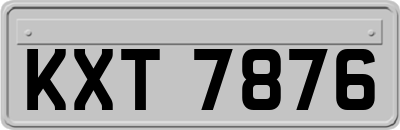 KXT 7876